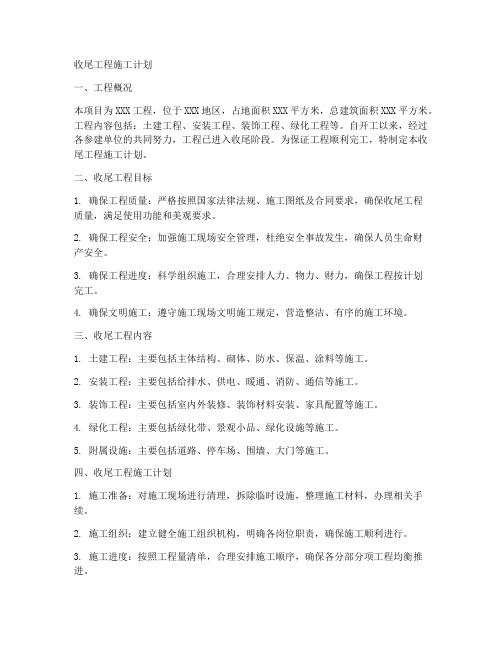 收尾工程施工计划

一、工程概况

本项目为XXX工程，位于XXX地区，占地面积XXX平方米，总建筑面积XXX平方米。工程内容包括：土建工程、安装工程、装饰工程、绿化工程等。自开工以来，经过各参建单位的共同努力，工程已进入收尾阶段。为保证工程顺利完工，特制定本收尾工程施工计划。

二、收尾工程目标

1. 确保工程质量：严格按照国家法律法规、施工图纸及合同要求，确保收尾工程质量，满足使用功能和美观要求。

2. 确保工程安全：加强施工现场安全管理，杜绝安全事故发生，确保人员生命财产安全。

3. 确保工程进度：科学组织施工，合理安排人力、物力、财力，确保工程按计划完工。

4. 确保文明施工：遵守施工现场文明施工规定，营造整洁、有序的施工环境。

三、收尾工程内容

1. 土建工程：主要包括主体结构、砌体、防水、保温、涂料等施工。

2. 安装工程：主要包括给排水、供电、暖通、消防、通信等施工。

3. 装饰工程：主要包括室内外装修、装饰材料安装、家具配置等施工。

4. 绿化工程：主要包括绿化带、景观小品、绿化设施等施工。

5. 附属设施：主要包括道路、停车场、围墙、大门等施工。

四、收尾工程施工计划

1. 施工准备：对施工现场进行清理，拆除临时设施，整理施工材料，办理相关手续。

2. 施工组织：建立健全施工组织机构，明确各岗位职责，确保施工顺利进行。

3. 施工进度：按照工程量清单，合理安排施工顺序，确保各分部分项工程均衡推进。